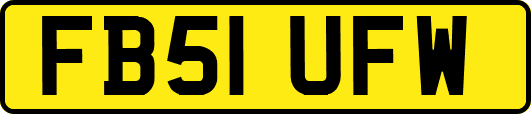 FB51 UFW